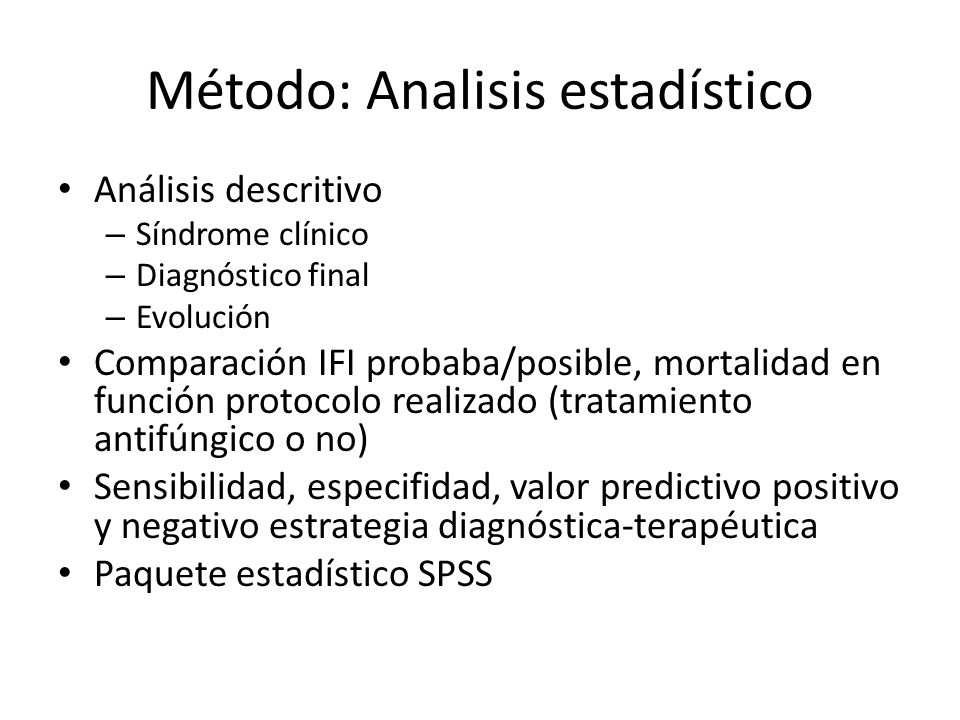 Método: Analisis estadístico

• Análisis descritivo
– Síndrome clínico
– Diagnóstico final
– Evolución
• Comparación IFI probaba/posible, mortalidad en función protocolo realizado (tratamiento antifúngico o no)
• Sensibilidad, especifidad, valor predictivo positivo y negativo estrategia diagnóstica-terapéutica
• Paquete estadístico SPSS